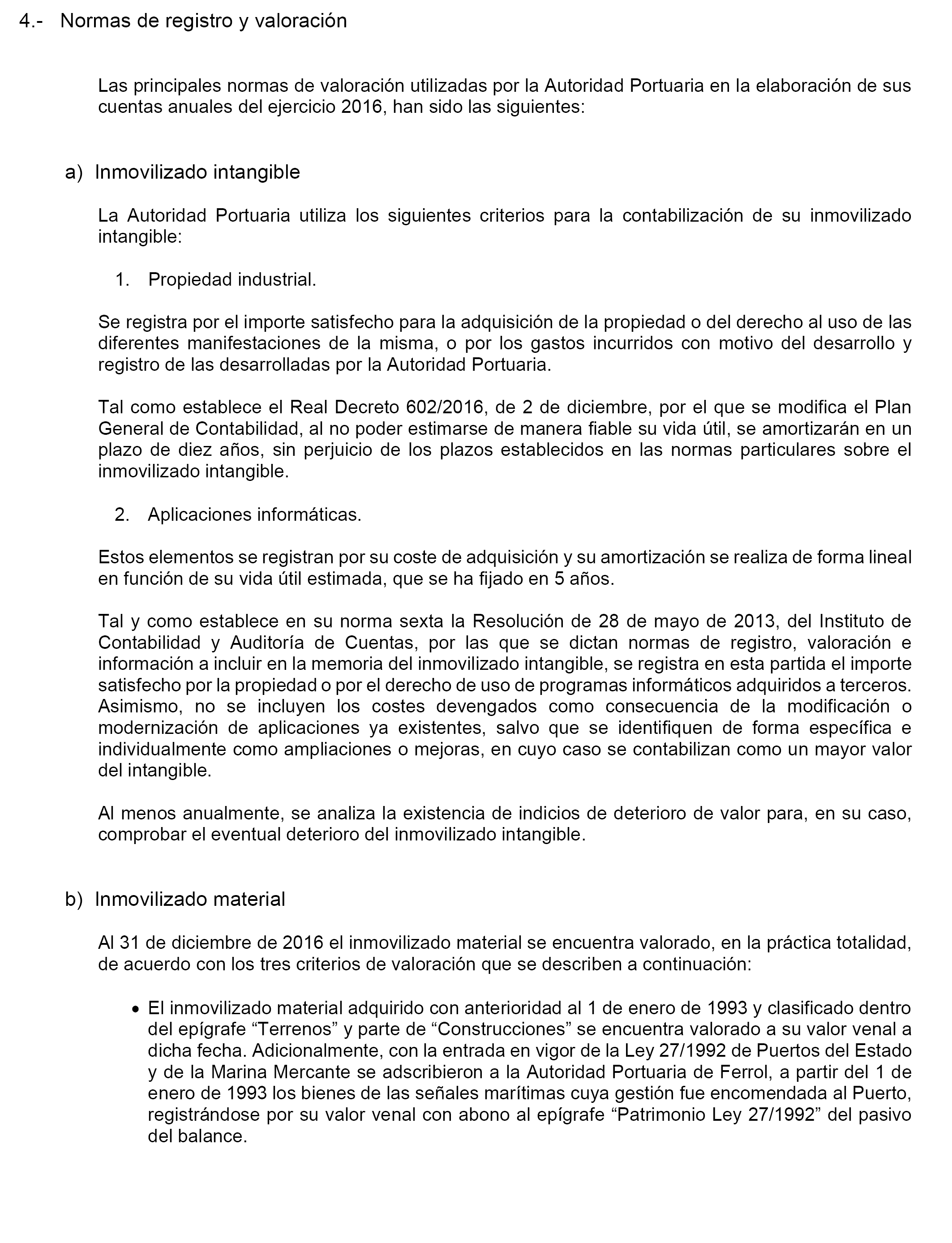 4.- Normas de registro y valoración

Las principales normas de valoración utilizadas por la Autoridad Portuaria en la elaboración de sus cuentas anuales del ejercicio 2016, han sido las siguientes:

a) Inmovilizado intangible

La Autoridad Portuaria utiliza los siguientes criterios para la contabilización de su inmovilizado intangible:

1. Propiedad industrial.

Se registra por el importe satisfecho para la adquisición de la propiedad o del derecho al uso de las diferentes manifestaciones de la misma, o por los gastos incurridos con motivo del desarrollo y registro de las desarrolladas por la Autoridad Portuaria.

Tal como establece el Real Decreto 602/2016, de 2 de diciembre, por el que se modifica el Plan General de Contabilidad, al no poder estimarse de manera fiable su vida útil, se amortizarán en un plazo de diez años, sin perjuicio de los plazos establecidos en las normas particulares sobre el inmovilizado intangible.

2. Aplicaciones informáticas.

Estos elementos se registran por su coste de adquisición y su amortización se realiza de forma lineal en función de su vida útil estimada, que se ha fijado en 5 años.

Tal y como establece en su norma sexta la Resolución de 28 de mayo de 2013, del Instituto de Contabilidad y Auditoría de Cuentas, por las que se dictan normas de registro, valoración e información a incluir en la memoria del inmovilizado intangible, se registra en esta partida el importe satisfecho por la propiedad o por el derecho de uso de programas informáticos adquiridos a terceros. Asimismo, no se incluyen los costes devengados como consecuencia de la modificación o modernización de aplicaciones ya existentes, salvo que se identifiquen de forma específica e individualmente como ampliaciones o mejoras, en cuyo caso se contabilizan como un mayor valor del intangible.

Al menos anualmente, se analiza la existencia de indicios de deterioro de valor para, en su caso, comprobar el eventual deterioro del inmovilizado intangible.

b) Inmovilizado material

Al 31 de diciembre de 2016 el inmovilizado material se encuentra valorado, en la práctica totalidad, de acuerdo con los tres criterios de valoración que se describen a continuación:

• El inmovilizado material adquirido con anterioridad al 1 de enero de 1993 y clasificado dentro del epígrafe “Terrenos” y parte de “Construcciones” se encuentra valorado a su valor venal a dicha fecha. Adicionalmente, con la entrada en vigor de la Ley 27/1992 de Puertos del Estado y de la Marina Mercante se adscribieron a la Autoridad Portuaria de Ferrol, a partir del 1 de enero de 1993 los bienes de las señales marítimas cuya gestión fue encomendada al Puerto, registrándose por su valor venal con abono al epígrafe “Patrimonio Ley 27/1992” del pasivo del balance.